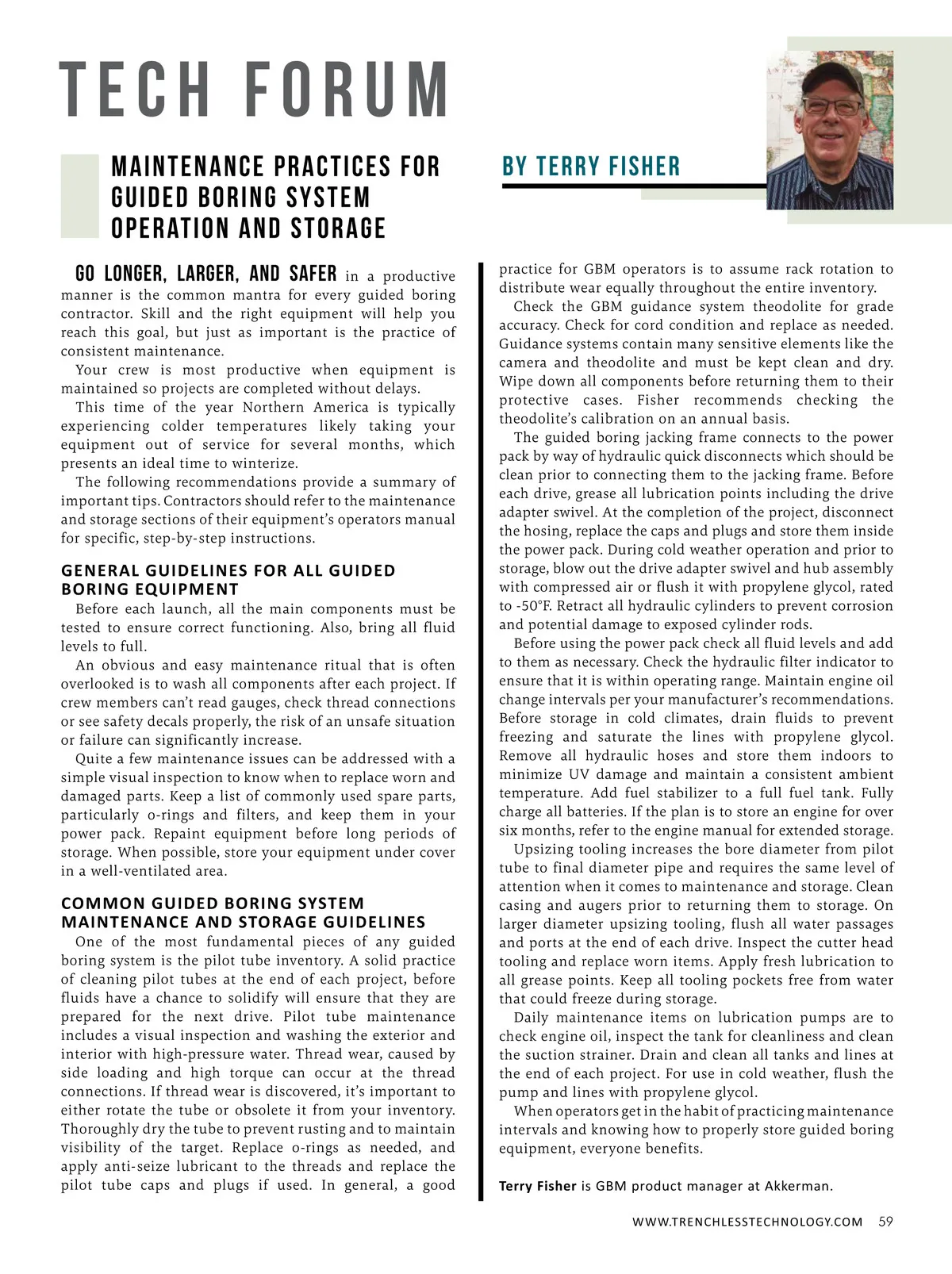 TECH FORUM

MAINTENANCE PRACTICES FOR GUIDED BORING SYSTEM OPERATION AND STORAGE

BY TERRY FISHER

GO LONGER, LARGER, AND SAFER in a productive manner is the common mantra for every guided boring contractor. Skill and the right equipment will help you reach this goal, but just as important is the practice of consistent maintenance.

Your crew is most productive when equipment is maintained so projects are completed without delays.

This time of the year Northern America is typically experiencing colder temperatures likely taking your equipment out of service for several months, which presents an ideal time to winterize.

The following recommendations provide a summary of important tips. Contractors should refer to the maintenance and storage sections of their equipment's operators manual for specific, step-by-step instructions.

GENERAL GUIDELINES FOR ALL GUIDED BORING EQUIPMENT

Before each launch, all the main components must be tested to ensure correct functioning. Also, bring all fluid levels to full.

An obvious and easy maintenance ritual that is often overlooked is to wash all components after each project. If crew members can't read gauges, check thread connections or see safety decals properly, the risk of an unsafe situation or failure can significantly increase.

Quite a few maintenance issues can be addressed with a simple visual inspection to know when to replace worn and damaged parts. Keep a list of commonly used spare parts, particularly o-rings and filters, and keep them in your power pack. Repaint equipment before long periods of storage. When possible, store your equipment under cover in a well-ventilated area.

COMMON GUIDED BORING SYSTEM MAINTENANCE AND STORAGE GUIDELINES

One of the most fundamental pieces of any guided boring system is the pilot tube inventory. A solid practice of cleaning pilot tubes at the end of each project, before fluids have a chance to solidify will ensure that they are prepared for the next drive. Pilot tube maintenance includes a visual inspection and washing the exterior and interior with high-pressure water. Thread wear, caused by side loading and high torque can occur at the thread connections. If thread wear is discovered, it's important to either rotate the tube or obsolete it from your inventory. Thoroughly dry the tube to prevent rusting and to maintain visibility of the target. Replace o-rings as needed, and apply anti-seize lubricant to the threads and replace the pilot tube caps and plugs if used. In general, a good practice for GBM operators is to assume rack rotation to distribute wear equally throughout the entire inventory.

Check the GBM guidance system theodolite for grade accuracy. Check for cord condition and replace as needed. Guidance systems contain many sensitive elements like the camera and theodolite and must be kept clean and dry. Wipe down all components before returning them to their protective cases. Fisher recommends checking the theodolite's calibration on an annual basis.

The guided boring jacking frame connects to the power pack by way of hydraulic quick disconnects which should be clean prior to connecting them to the jacking frame. Before each drive, grease all lubrication points including the drive adapter swivel. At the completion of the project, disconnect the hosing, replace the caps and plugs and store them inside the power pack. During cold weather operation and prior to storage, blow out the drive adapter swivel and hub assembly with compressed air or flush it with propylene glycol, rated to -50°F. Retract all hydraulic cylinders to prevent corrosion and potential damage to exposed cylinder rods.

Before using the power pack check all fluid levels and add to them as necessary. Check the hydraulic filter indicator to ensure that it is within operating range. Maintain engine oil change intervals per your manufacturer's recommendations. Before storage in cold climates, drain fluids to prevent freezing and saturate the lines with propylene glycol. Remove all hydraulic hoses and store them indoors to minimize UV damage and maintain a consistent ambient temperature. Add fuel stabilizer to a full fuel tank. Fully charge all batteries. If the plan is to store an engine for over six months, refer to the engine manual for extended storage.

Upsizing tooling increases the bore diameter from pilot tube to final diameter pipe and requires the same level of attention when it comes to maintenance and storage. Clean casing and augers prior to returning them to storage. On larger diameter upsizing tooling, flush all water passages and ports at the end of each drive. Inspect the cutter head tooling and replace worn items. Apply fresh lubrication to all grease points. Keep all tooling pockets free from water that could freeze during storage.

Daily maintenance items on lubrication pumps are to check engine oil, inspect the tank for cleanliness and clean the suction strainer. Drain and clean all tanks and lines at the end of each project. For use in cold weather, flush the pump and lines with propylene glycol.

When operators get in the habit of practicing maintenance intervals and knowing how to properly store guided boring equipment, everyone benefits.

Terry Fisher is GBM product manager at Akkerman.

WWW.TRENCHLESSTECHNOLOGY.COM 59